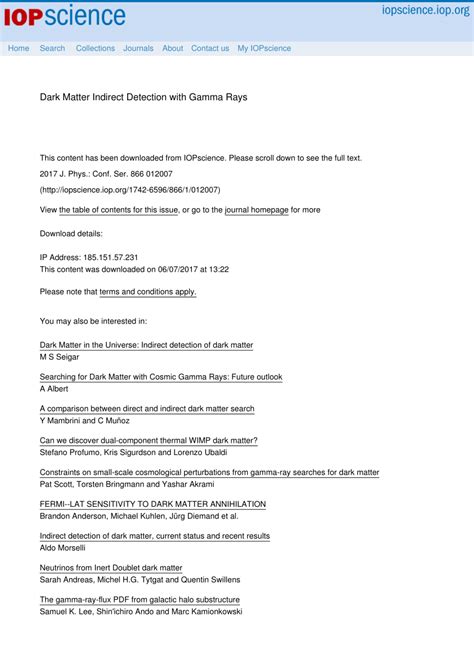 IOPscience

iopscience.iop.org

Home Search Collections Journals About Contact us My IOPscience

Dark Matter Indirect Detection with Gamma Rays

This content has been downloaded from IOPscience. Please scroll down to see the full text.

2017 J. Phys.: Conf. Ser. 866 012007

(http://iopscience.iop.org/1742-6596/866/1/012007)

View the table of contents for this issue, or go to the journal homepage for more

Download details:

IP Address: 185.151.57.231
This content was downloaded on 06/07/2017 at 13:22

Please note that terms and conditions apply.

You may also be interested in:

Dark Matter in the Universe: Indirect detection of dark matter
M S Seigar

Searching for Dark Matter with Cosmic Gamma Rays: Future outlook
A Albert

A comparison between direct and indirect dark matter search
Y Mambrini and C Muñoz

Can we discover dual-component thermal WIMP dark matter?
Stefano Profumo, Kris Sigurdson and Lorenzo Ubaldi

Constraints on small-scale cosmological perturbations from gamma-ray searches for dark matter
Pat Scott, Torsten Bringmann and Yashar Akrami

FERMI--LAT SENSITIVITY TO DARK MATTER ANNIHILATION
Brandon Anderson, Michael Kuhlen, Jürg Diemand et al.

Indirect detection of dark matter, current status and recent results
Aldo Morselli

Neutrinos from Inert Doublet dark matter
Sarah Andreas, Michel H.G. Tytgat and Quentin Swillens

The gamma-ray-flux PDF from galactic halo substructure
Samuel K. Lee, Shin'ichiro Ando and Marc Kamionkowski